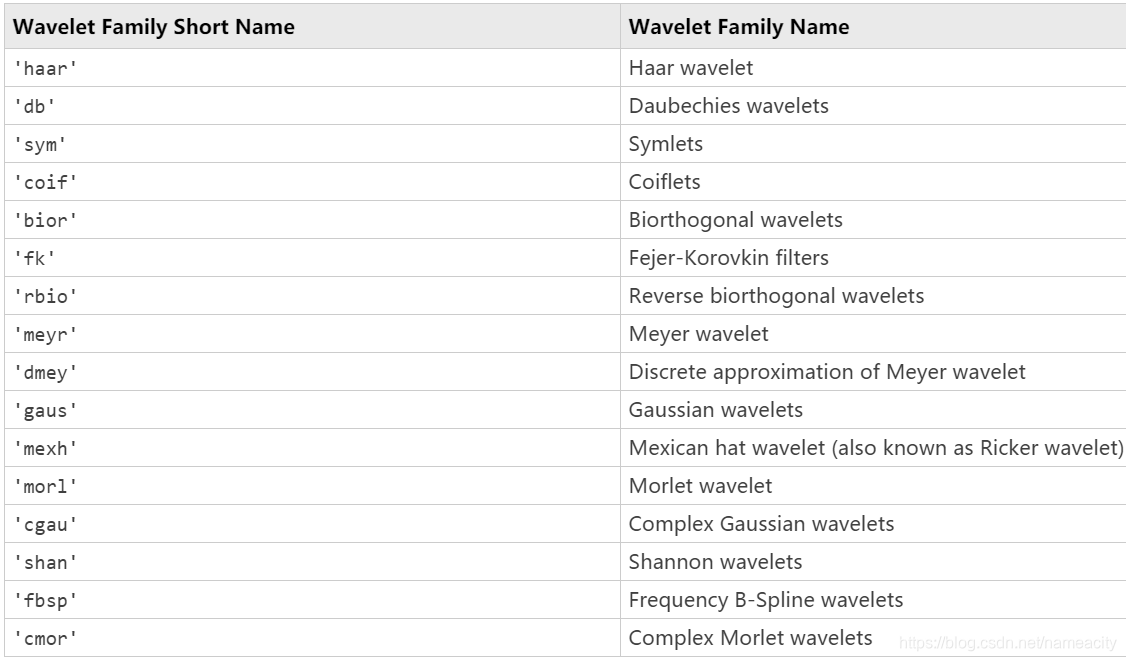 | Wavelet Family Short Name | Wavelet Family Name |
|---|---|
| 'haar' | Haar wavelet |
| 'db' | Daubechies wavelets |
| 'sym' | Symlets |
| 'coif' | Coiflets |
| 'bior' | Biorthogonal wavelets |
| 'fk' | Fejer-Korovkin filters |
| 'rbio' | Reverse biorthogonal wavelets |
| 'meyr' | Meyer wavelet |
| 'dmey' | Discrete approximation of Meyer wavelet |
| 'gaus' | Gaussian wavelets |
| 'mexh' | Mexican hat wavelet (also known as Ricker wavelet) |
| 'morl' | Morlet wavelet |
| 'cgau' | Complex Gaussian wavelets |
| 'shan' | Shannon wavelets |
| 'fbsp' | Frequency B-Spline wavelets |
| 'cmor' | Complex Morlet wavelets |

https://blog.csdn.net/nameacity